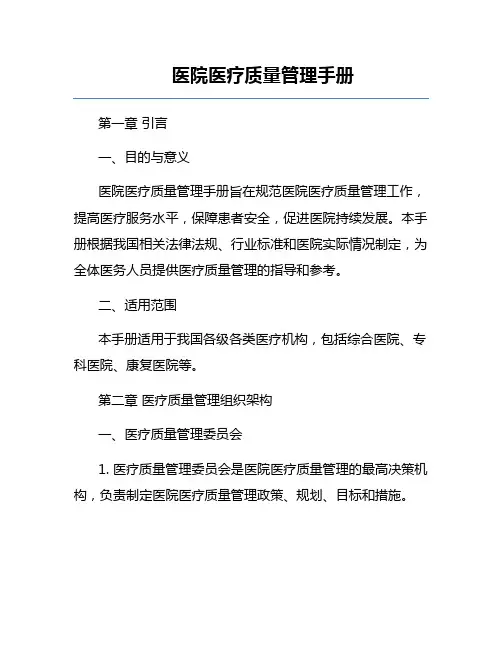 医院医疗质量管理手册

第一章 引言

一、目的与意义

医院医疗质量管理手册旨在规范医院医疗质量管理工作，提高医疗服务水平，保障患者安全，促进医院持续发展。本手册根据我国相关法律法规、行业标准和医院实际情况制定，为全体医务人员提供医疗质量管理的指导和参考。

二、适用范围

本手册适用于我国各级各类医疗机构，包括综合医院、专科医院、康复医院等。

第二章 医疗质量管理组织架构

一、医疗质量管理委员会

1. 医疗质量管理委员会是医院医疗质量管理的最高决策机构，负责制定医院医疗质量管理政策、规划、目标和措施。